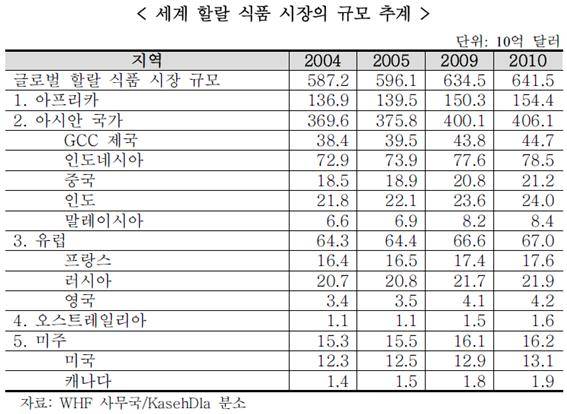 < 세계 할랄 식품 시장의 규모 추계 >

단위: 10억 달러

| 지역 | 2004 | 2005 | 2009 | 2010 |
|---|---|---|---|---|
| 글로벌 할랄 식품 시장 규모 | 587.2 | 596.1 | 634.5 | 641.5 |
| 1. 아프리카 | 136.9 | 139.5 | 150.3 | 154.4 |
| 2. 아시안 국가 | 369.6 | 375.8 | 400.1 | 406.1 |
| GCC 제국 | 38.4 | 39.5 | 43.8 | 44.7 |
| 인도네시아 | 72.9 | 73.9 | 77.6 | 78.5 |
| 중국 | 18.5 | 18.9 | 20.8 | 21.2 |
| 인도 | 21.8 | 22.1 | 23.6 | 24.0 |
| 말레이시아 | 6.6 | 6.9 | 8.2 | 8.4 |
| 3. 유럽 | 64.3 | 64.4 | 66.6 | 67.0 |
| 프랑스 | 16.4 | 16.5 | 17.4 | 17.6 |
| 러시아 | 20.7 | 20.8 | 21.7 | 21.9 |
| 영국 | 3.4 | 3.5 | 4.1 | 4.2 |
| 4. 오스트레일리아 | 1.1 | 1.1 | 1.5 | 1.6 |
| 5. 미주 | 15.3 | 15.5 | 16.1 | 16.2 |
| 미국 | 12.3 | 12.5 | 12.9 | 13.1 |
| 캐나다 | 1.4 | 1.5 | 1.8 | 1.9 |

자료: WHF 사무국/KasehDla 분소